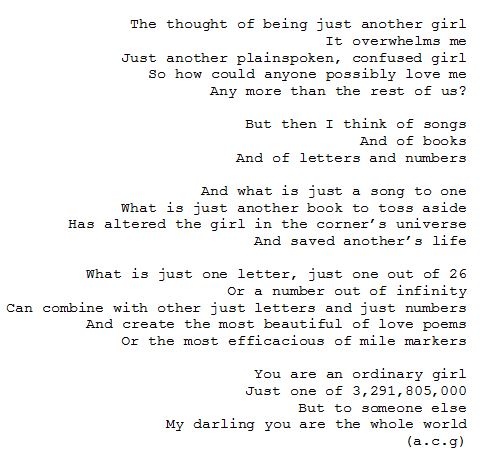 The thought of being just another girl
It overwhelms me
Just another plainspoken, confused girl
So how could anyone possibly love me
Any more than the rest of us?

But then I think of songs
And of books
And of letters and numbers

And what is just a song to one
What is just another book to toss aside
Has altered the girl in the corner's universe
And saved another's life

What is just one letter, just one out of 26
Or a number out of infinity
Can combine with other just letters and just numbers
And create the most beautiful of love poems
Or the most efficacious of mile markers

You are an ordinary girl
Just one of 3,291,805,000
But to someone else
My darling you are the whole world
(a.c.g)